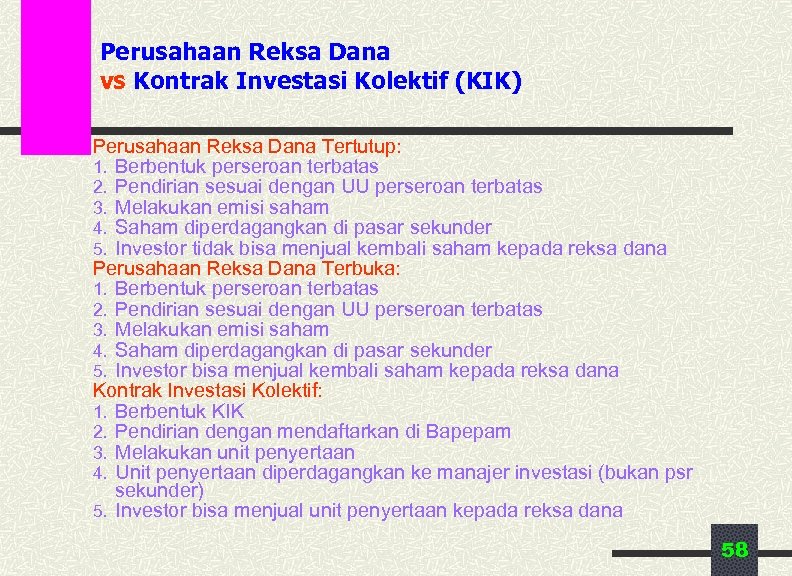 Perusahaan Reksa Dana
vs Kontrak Investasi Kolektif (KIK)

Perusahaan Reksa Dana Tertutup:
1. Berbentuk perseroan terbatas
2. Pendirian sesuai dengan UU perseroan terbatas
3. Melakukan emisi saham
4. Saham diperdagangkan di pasar sekunder
5. Investor tidak bisa menjual kembali saham kepada reksa dana
Perusahaan Reksa Dana Terbuka:
1. Berbentuk perseroan terbatas
2. Pendirian sesuai dengan UU perseroan terbatas
3. Melakukan emisi saham
4. Saham diperdagangkan di pasar sekunder
5. Investor bisa menjual kembali saham kepada reksa dana
Kontrak Investasi Kolektif:
1. Berbentuk KIK
2. Pendirian dengan mendaftarkan di Bapepam
3. Melakukan unit penyertaan
4. Unit penyertaan diperdagangkan ke manajer investasi (bukan psr sekunder)
5. Investor bisa menjual unit penyertaan kepada reksa dana

58